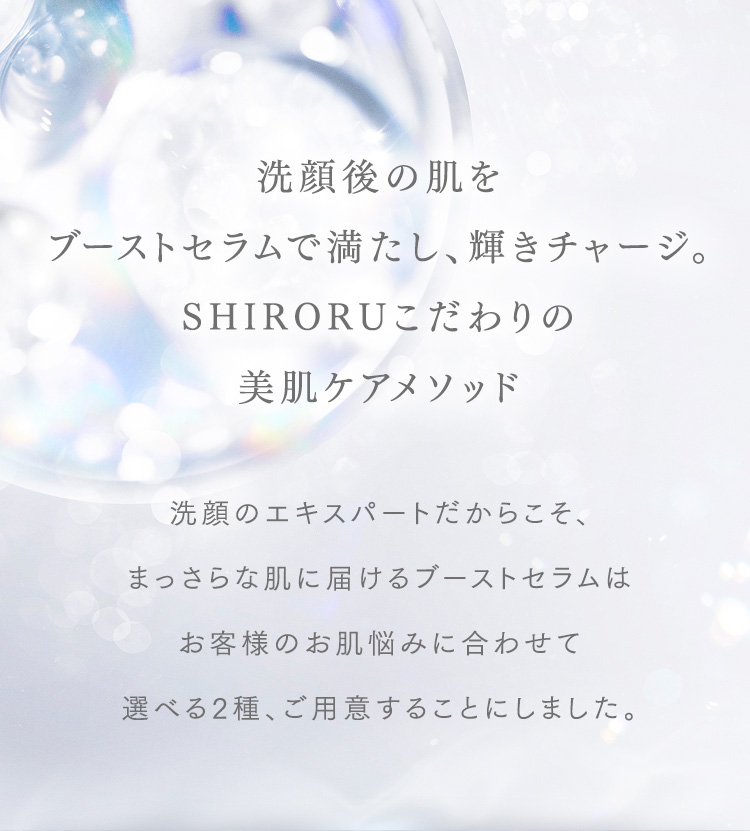 洗顔後の肌を
ブーストセラムで満たし、輝きチャージ。
SHIRORUこだわりの
美肌ケアメソッド

洗顔のエキスパートだからこそ、
まっさらな肌に届けるブーストセラムは
お客様のお肌悩みに合わせて
選べる2種、ご用意することにしました。